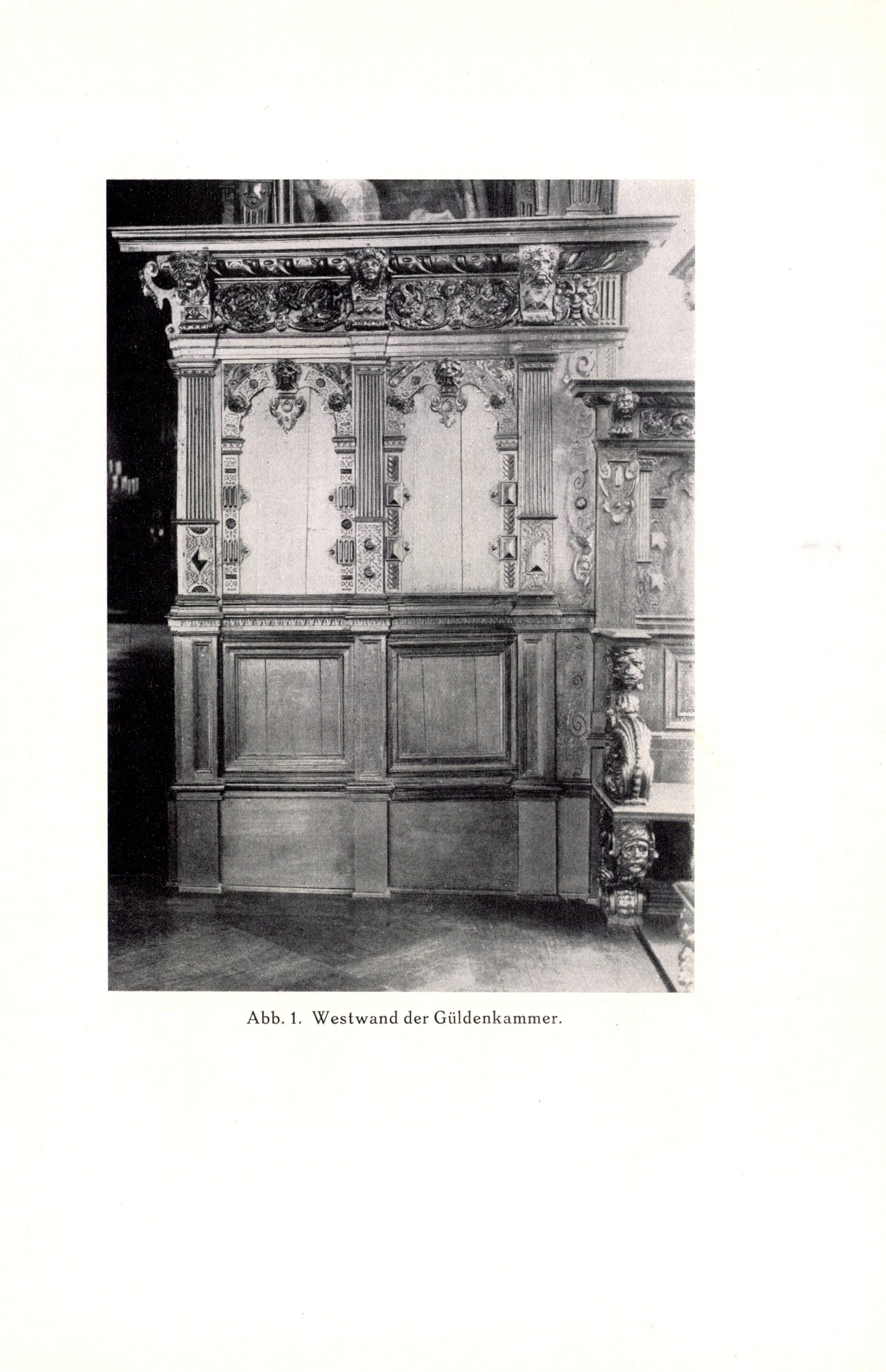 Abb. 1. Westwand der Güldenkammer.